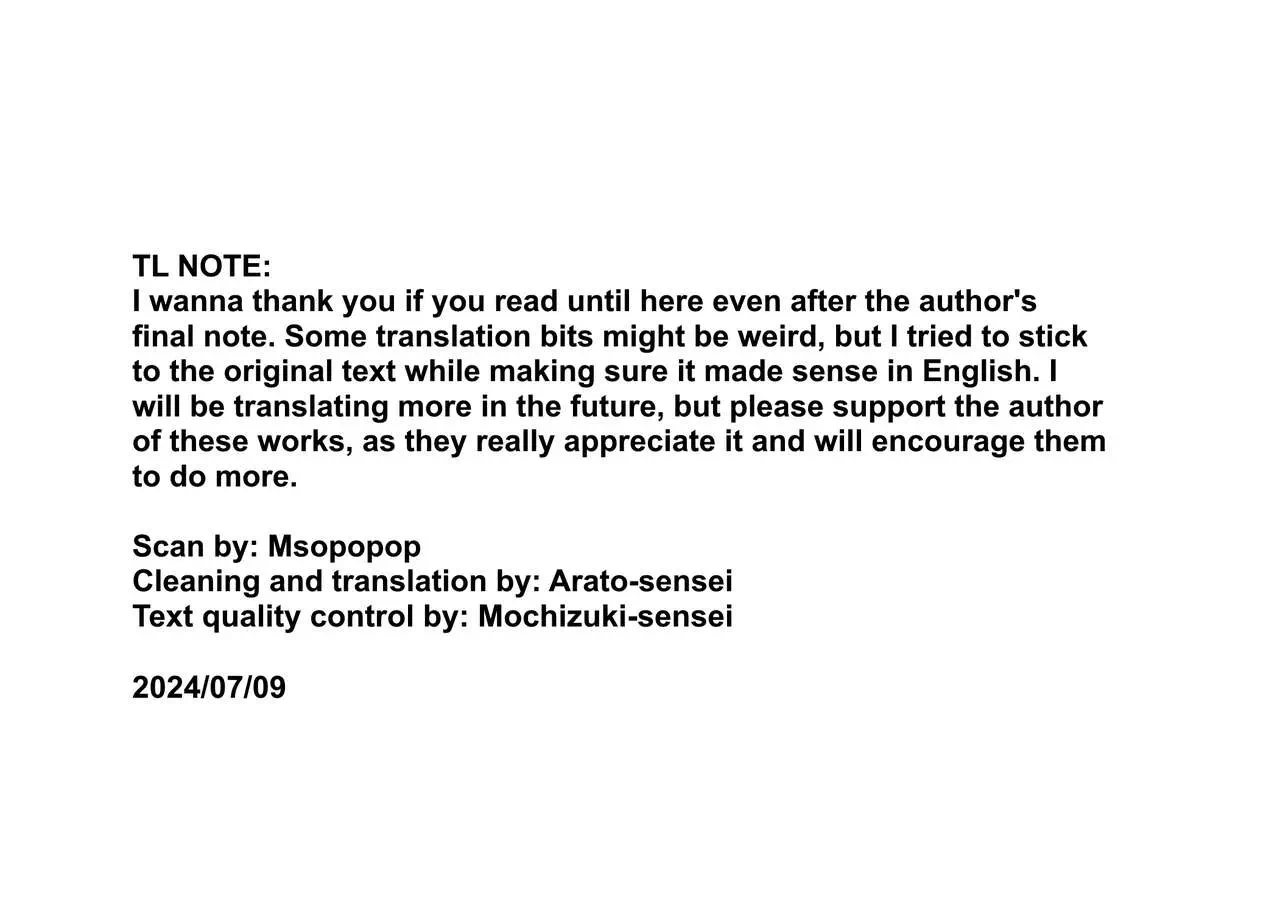 TL NOTE:
I wanna thank you if you read until here even after the author's final note. Some translation bits might be weird, but I tried to stick to the original text while making sure it made sense in English. I will be translating more in the future, but please support the author of these works, as they really appreciate it and will encourage them to do more.

Scan by: Msopopop
Cleaning and translation by: Arato-sensei
Text quality control by: Mochizuki-sensei

2024/07/09